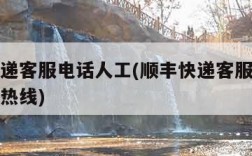 递客服电话人工(顺丰快递客服
热线)